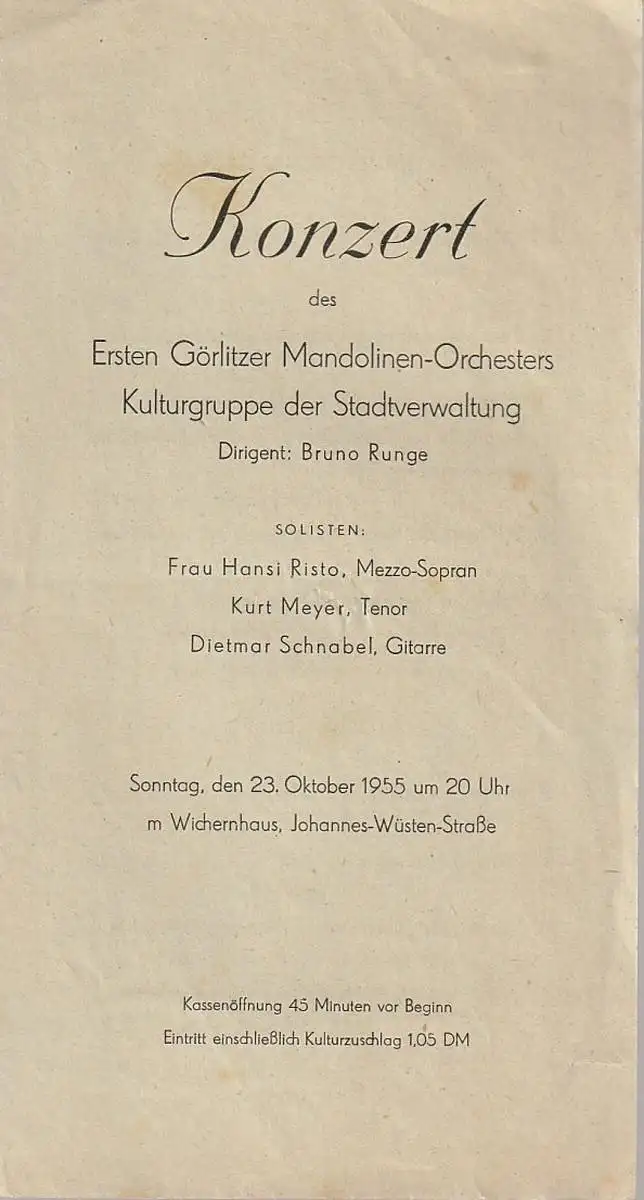 Konzert

des

Ersten Görlitzer Mandolinen-Orchesters
Kulturgruppe der Stadtverwaltung

Dirigent: Bruno Runge

SOLISTEN:

Frau Hansi Risto, Mezzo-Sopran

Kurt Meyer, Tenor

Dietmar Schnabel, Gitarre

Sonntag, den 23. Oktober 1955 um 20 Uhr
m Wichernhaus, Johannes-Wüsten-Straße

Kassenöffnung 45 Minuten vor Beginn
Eintritt einschließlich Kulturzuschlag 1,05 DM